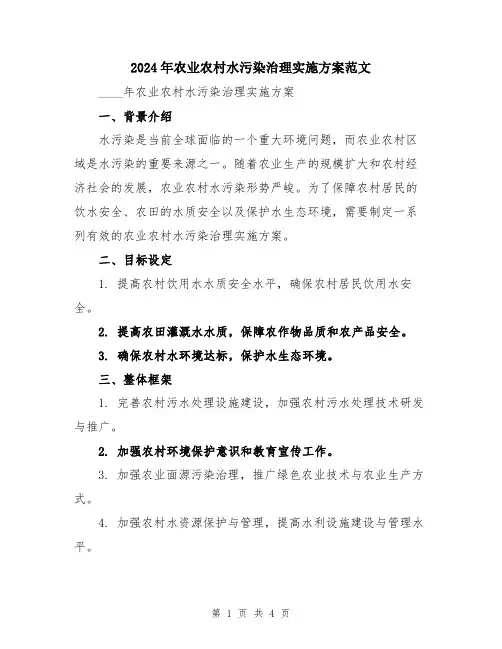 2024年农业农村水污染治理实施方案范文

____年农业农村水污染治理实施方案

一、背景介绍

水污染是当前全球面临的一个重大环境问题，而农业农村区域是水污染的重要来源之一。随着农业生产的规模扩大和农村经济社会的发展，农业农村水污染形势严峻。为了保障农村居民的饮水安全、农田的水质安全以及保护水生态环境，需要制定一系列有效的农业农村水污染治理实施方案。

二、目标设定

1. 提高农村饮用水水质安全水平，确保农村居民饮用水安全。

2. 提高农田灌溉水水质，保障农作物品质和农产品安全。

3. 确保农村水环境达标，保护水生态环境。

三、整体框架

1. 完善农村污水处理设施建设，加强农村污水处理技术研发与推广。

2. 加强农村环境保护意识和教育宣传工作。

3. 加强农业面源污染治理，推广绿色农业技术与农业生产方式。

4. 加强农村水资源保护与管理，提高水利设施建设与管理水平。

第 1 页 共 4 页